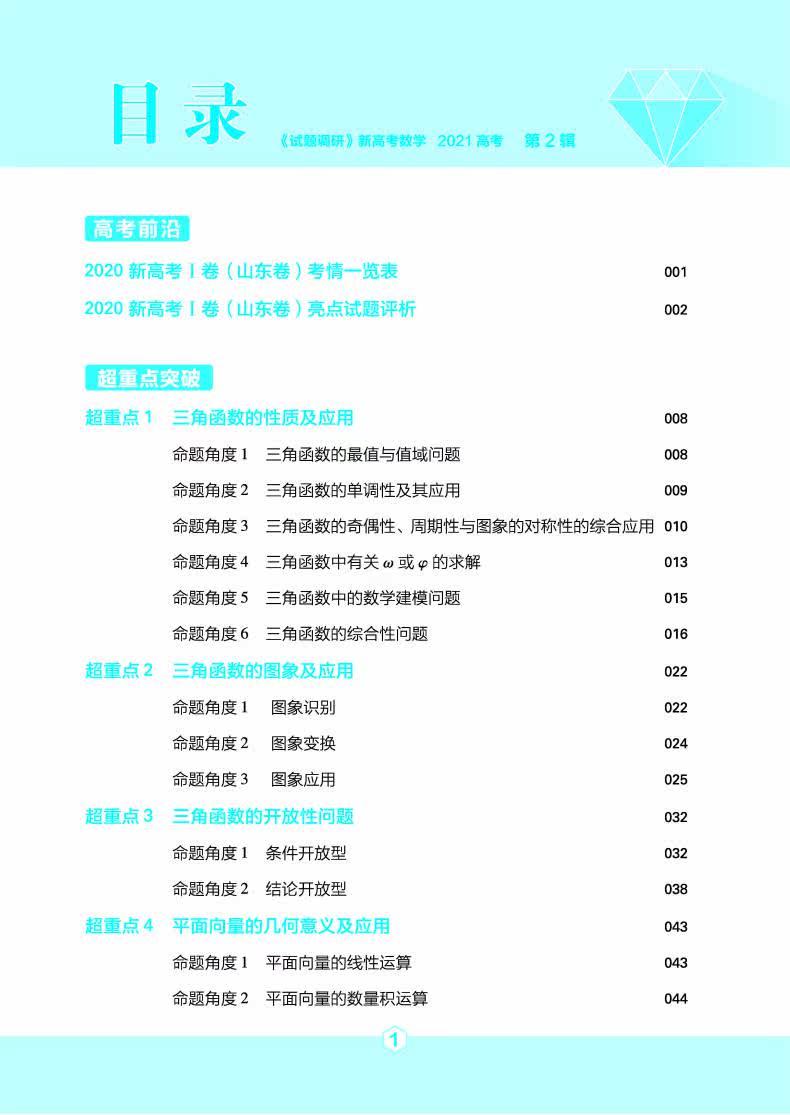 目录

《试题调研》新高考数学 2021 高考 第 2 辑

高考前沿

2020 新高考 I 卷（山东卷）考情一览表 001

2020 新高考 I 卷（山东卷）亮点试题评析 002

超重点突破

超重点 1 三角函数的性质及应用 008

命题角度 1 三角函数的最值与值域问题 008

命题角度 2 三角函数的单调性及其应用 009

命题角度 3 三角函数的奇偶性、周期性与图象的对称性的综合应用 010

命题角度 4 三角函数中有关 $\omega$ 或 $\varphi$ 的求解 013

命题角度 5 三角函数中的数学建模问题 015

命题角度 6 三角函数的综合性问题 016

超重点 2 三角函数的图象及应用 022

命题角度 1 图象识别 022

命题角度 2 图象变换 024

命题角度 3 图象应用 025

超重点 3 三角函数的开放性问题 032

命题角度 1 条件开放型 032

命题角度 2 结论开放型 038

超重点 4 平面向量的几何意义及应用 043

命题角度 1 平面向量的线性运算 043

命题角度 2 平面向量的数量积运算 044

1